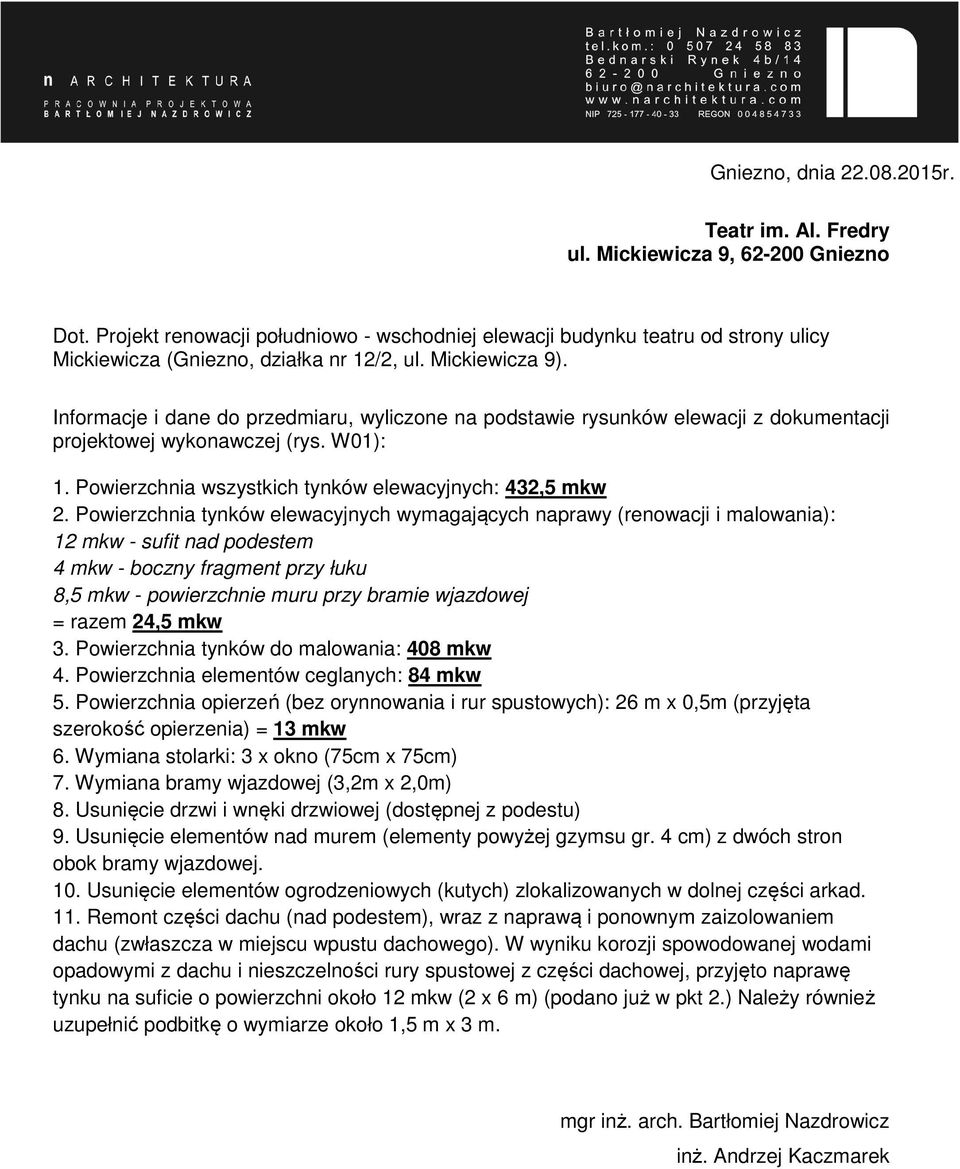 n ARCHITEKTURA
PRACOWNIA PROJEKTOWA
BARTŁOMIEJ NAZDROWICZ

Bartłomiej Nazdrowicz
tel.kom.: 0 507 24 58 83
Bednarski Rynek 4b/14
62-200 Gniezno
biuro@narchitektura.com
www.narchitektura.com
NIP 725-177-40-33 REGON 004854733

Gniezno, dnia 22.08.2015r.

Teatr im. Al. Fredry
ul. Mickiewicza 9, 62-200 Gniezno

Dot. Projekt renowacji południowo - wschodniej elewacji budynku teatru od strony ulicy Mickiewicza (Gniezno, działka nr 12/2, ul. Mickiewicza 9).

Informacje i dane do przedmiaru, wyliczone na podstawie rysunków elewacji z dokumentacji projektowej wykonawczej (rys. W01):

1. Powierzchnia wszystkich tynków elewacyjnych: 432,5 mkw
2. Powierzchnia tynków elewacyjnych wymagających naprawy (renowacji i malowania):
12 mkw - sufit nad podestem
4 mkw - boczny fragment przy łuku
8,5 mkw - powierzchnie muru przy bramie wjazdowej
= razem 24,5 mkw
3. Powierzchnia tynków do malowania: 408 mkw
4. Powierzchnia elementów ceglanych: 84 mkw
5. Powierzchnia opierzeń (bez orynnowania i rur spustowych): 26 m x 0,5m (przyjęta szerokość opierzenia) = 13 mkw
6. Wymiana stolarki: 3 x okno (75cm x 75cm)
7. Wymiana bramy wjazdowej (3,2m x 2,0m)
8. Usunięcie drzwi i wnęki drzwiowej (dostępnej z podestu)
9. Usunięcie elementów nad murem (elementy powyżej gzymsu gr. 4 cm) z dwóch stron obok bramy wjazdowej.
10. Usunięcie elementów ogrodzeniowych (kutych) zlokalizowanych w dolnej części arkad.
11. Remont części dachu (nad podestem), wraz z naprawą i ponownym zaizolowaniem dachu (zwłaszcza w miejscu wpustu dachowego). W wyniku korozji spowodowanej wodami opadowymi z dachu i nieszczelności rury spustowej z części dachowej, przyjęto naprawę tynku na suficie o powierzchni około 12 mkw (2 x 6 m) (podano już w pkt 2.) Należy również uzupełnić podbitkę o wymiarze około 1,5 m x 3 m.

mgr inż. arch. Bartłomiej Nazdrowicz

inż. Andrzej Kaczmarek